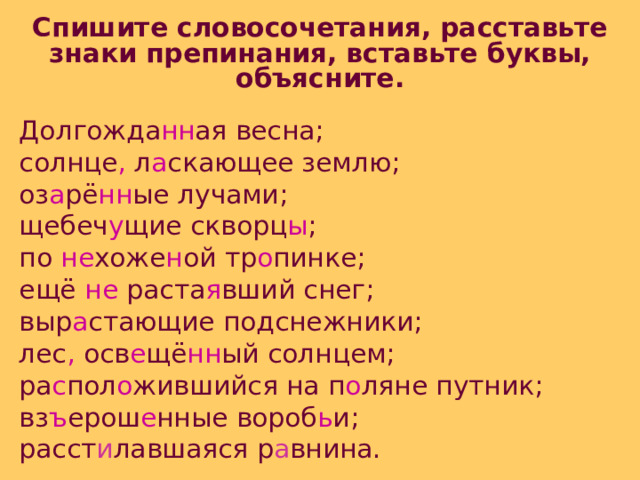 Спишите словосочетания, расставьте знаки препинания, вставьте буквы, объясните.

Долгожданная весна;
солнце, ласкающее землю;
озарённые лучами;
щебечущие скворцы;
по нехоженой тропинке;
ещё не растаявший снег;
вырастающие подснежники;
лес, освещённый солнцем;
расположившийся на поляне путник;
взъерошенные воробьи;
расстилавшаяся равнина.